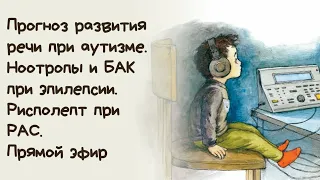 Прогноз развития речи при аутизме. Ноотропы и БАК при эпилепсии. Рисполепт при РАС.
Прямой эфир